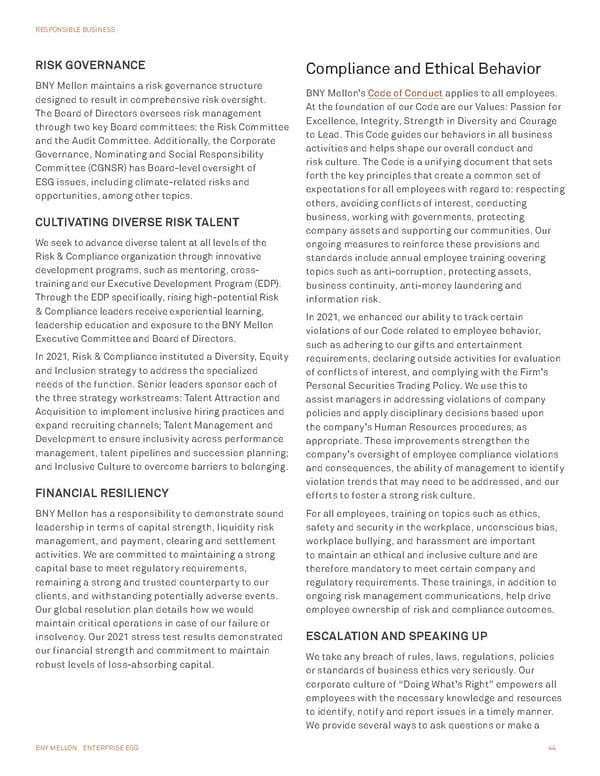 RESPONSIBLE BUSINESS

RISK GOVERNANCE

BNY Mellon maintains a risk governance structure designed to result in comprehensive risk oversight. The Board of Directors oversees risk management through two key Board committees: the Risk Committee and the Audit Committee. Additionally, the Corporate Governance, Nominating and Social Responsibility Committee (CGNSR) has Board-level oversight of ESG issues, including climate-related risks and opportunities, among other topics.

CULTIVATING DIVERSE RISK TALENT

We seek to advance diverse talent at all levels of the Risk & Compliance organization through innovative development programs, such as mentoring, cross-training and our Executive Development Program (EDP). Through the EDP specifically, rising high-potential Risk & Compliance leaders receive experiential learning, leadership education and exposure to the BNY Mellon Executive Committee and Board of Directors.

In 2021, Risk & Compliance instituted a Diversity, Equity and Inclusion strategy to address the specialized needs of the function. Senior leaders sponsor each of the three strategy workstreams: Talent Attraction and Acquisition to implement inclusive hiring practices and expand recruiting channels; Talent Management and Development to ensure inclusivity across performance management, talent pipelines and succession planning; and Inclusive Culture to overcome barriers to belonging.

FINANCIAL RESILIENCY

BNY Mellon has a responsibility to demonstrate sound leadership in terms of capital strength, liquidity risk management, and payment, clearing and settlement activities. We are committed to maintaining a strong capital base to meet regulatory requirements, remaining a strong and trusted counterparty to our clients, and withstanding potentially adverse events. Our global resolution plan details how we would maintain critical operations in case of our failure or insolvency. Our 2021 stress test results demonstrated our financial strength and commitment to maintain robust levels of loss-absorbing capital.

Compliance and Ethical Behavior

BNY Mellon's Code of Conduct applies to all employees. At the foundation of our Code are our Values: Passion for Excellence, Integrity, Strength in Diversity and Courage to Lead. This Code guides our behaviors in all business activities and helps shape our overall conduct and risk culture. The Code is a unifying document that sets forth the key principles that create a common set of expectations for all employees with regard to: respecting others, avoiding conflicts of interest, conducting business, working with governments, protecting company assets and supporting our communities. Our ongoing measures to reinforce these provisions and standards include annual employee training covering topics such as anti-corruption, protecting assets, business continuity, anti-money laundering and information risk.

In 2021, we enhanced our ability to track certain violations of our Code related to employee behavior, such as adhering to our gifts and entertainment requirements, declaring outside activities for evaluation of conflicts of interest, and complying with the Firm's Personal Securities Trading Policy. We use this to assist managers in addressing violations of company policies and apply disciplinary decisions based upon the company's Human Resources procedures, as appropriate. These improvements strengthen the company's oversight of employee compliance violations and consequences, the ability of management to identify violation trends that may need to be addressed, and our efforts to foster a strong risk culture.

For all employees, training on topics such as ethics, safety and security in the workplace, unconscious bias, workplace bullying, and harassment are important to maintain an ethical and inclusive culture and are therefore mandatory to meet certain company and regulatory requirements. These trainings, in addition to ongoing risk management communications, help drive employee ownership of risk and compliance outcomes.

ESCALATION AND SPEAKING UP

We take any breach of rules, laws, regulations, policies or standards of business ethics very seriously. Our corporate culture of "Doing What's Right" empowers all employees with the necessary knowledge and resources to identify, notify and report issues in a timely manner. We provide several ways to ask questions or make a

BNY MELLON ENTERPRISE ESG 44